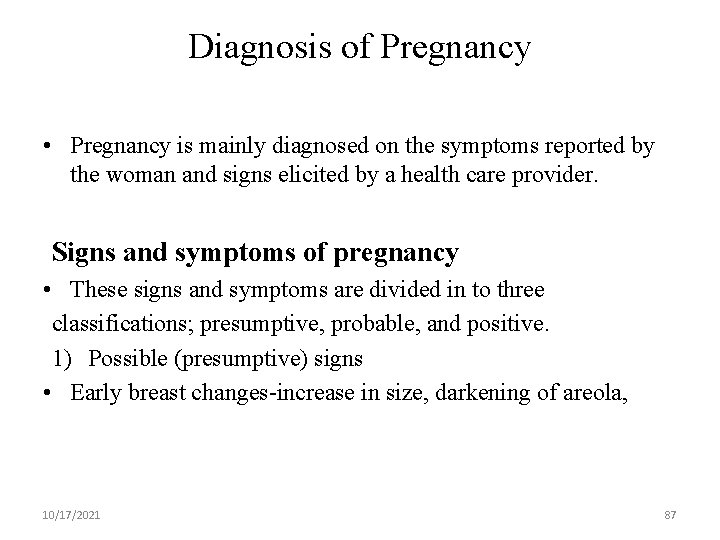 Diagnosis of Pregnancy

• Pregnancy is mainly diagnosed on the symptoms reported by the woman and signs elicited by a health care provider.

Signs and symptoms of pregnancy

• These signs and symptoms are divided in to three classifications; presumptive, probable, and positive.

1) Possible (presumptive) signs

• Early breast changes-increase in size, darkening of areola,

10/17/2021

87